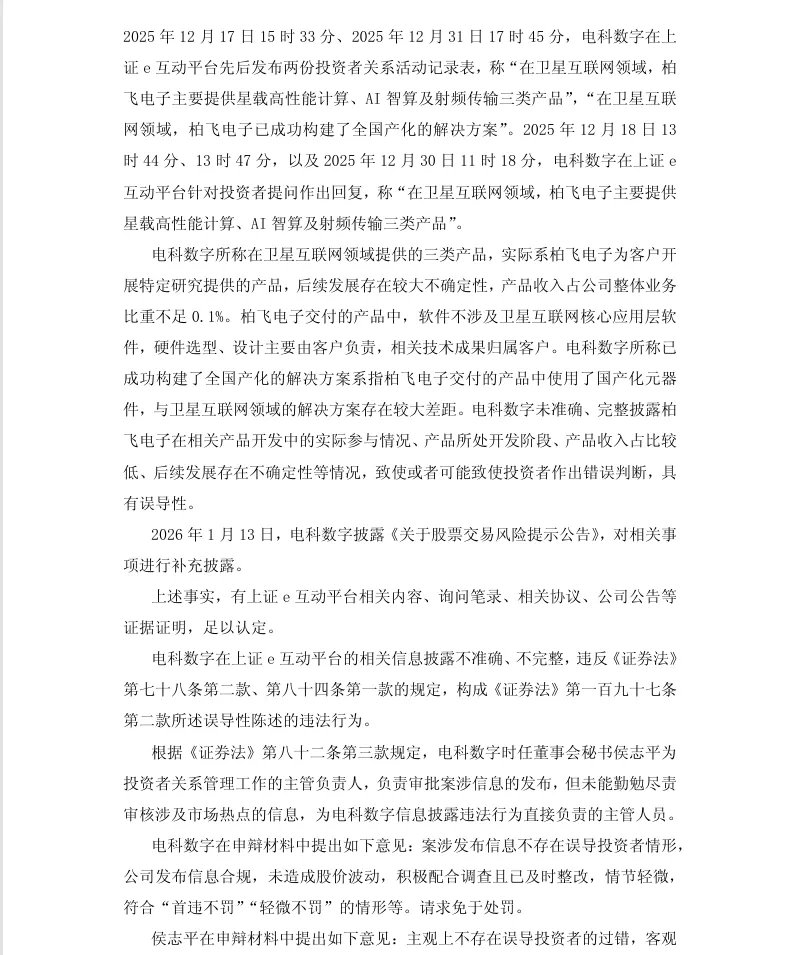 2025年12月17日15时33分、2025年12月31日17时45分，电科数字在上证e互动平台先后发布两份投资者关系活动记录表，称“在卫星互联网领域，柏飞电子主要提供星载高性能计算、AI智算及射频传输三类产品”，“在卫星互联网领域，柏飞电子已成功构建了全国产化的解决方案”。2025年12月18日13时44分、13时47分，以及2025年12月30日11时18分，电科数字在上证e互动平台针对投资者提问作出回复，称“在卫星互联网领域，柏飞电子主要提供星载高性能计算、AI智算及射频传输三类产品”。

电科数字所称在卫星互联网领域提供的三类产品，实际系柏飞电子为客户开展特定研究提供的产品，后续发展存在较大不确定性，产品收入占公司整体业务比重不足0.1%。柏飞电子交付的产品中，软件不涉及卫星互联网核心应用层软件，硬件选型、设计主要由客户负责，相关技术成果归属客户。电科数字所称已成功构建了全国产化的解决方案系指柏飞电子交付的产品中使用了国产化元器件，与卫星互联网领域的解决方案存在较大差距。电科数字未准确、完整披露柏飞电子在相关产品开发中的实际参与情况、产品所处开发阶段、产品收入占比较低、后续发展存在不确定性等情况，致使或者可能致使投资者作出错误判断，具有误导性。

2026年1月13日，电科数字披露《关于股票交易风险提示公告》，对相关事项进行补充披露。

上述事实，有上证e互动平台相关内容、询问笔录、相关协议、公司公告等证据证明，足以认定。

电科数字在上证e互动平台的相关信息披露不准确、不完整，违反《证券法》第七十八条第二款、第八十四条第一款的规定，构成《证券法》第一百九十七条第二款所述误导性陈述的违法行为。

根据《证券法》第八十二条第三款规定，电科数字时任董事会秘书侯志平为投资者关系管理工作的主管负责人，负责审批案涉信息的发布，但未能勤勉尽责审核涉及市场热点的信息，为电科数字信息披露违法行为直接负责的主管人员。

电科数字在申辩材料中提出如下意见：案涉发布信息不存在误导投资者情形，公司发布信息合规，未造成股价波动，积极配合调查且已及时整改，情节轻微，符合“首违不罚”“轻微不罚”的情形等。请求免于处罚。

侯志平在申辩材料中提出如下意见：主观上不存在误导投资者的过错，客观